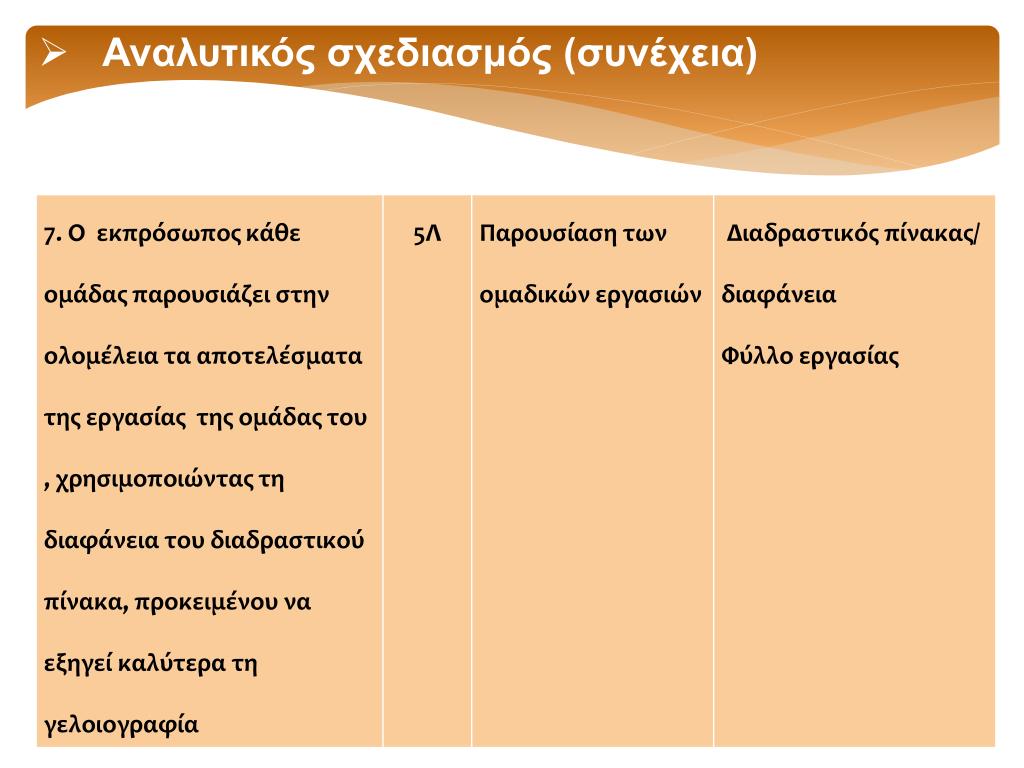 ➢ Αναλυτικός σχεδιασμός (συνέχεια)

| 7. Ο εκπρόσωπος κάθε ομάδας παρουσιάζει στην ολομέλεια τα αποτελέσματα της εργασίας της ομάδας του , χρησιμοποιώντας τη διαφάνεια του διαδραστικού πίνακα, προκειμένου να εξηγεί καλύτερα τη γελοιογραφία | 5Λ | Παρουσίαση των ομαδικών εργασιών | Διαδραστικός πίνακας/ διαφάνεια Φύλλο εργασίας |
|---|---|---|---|